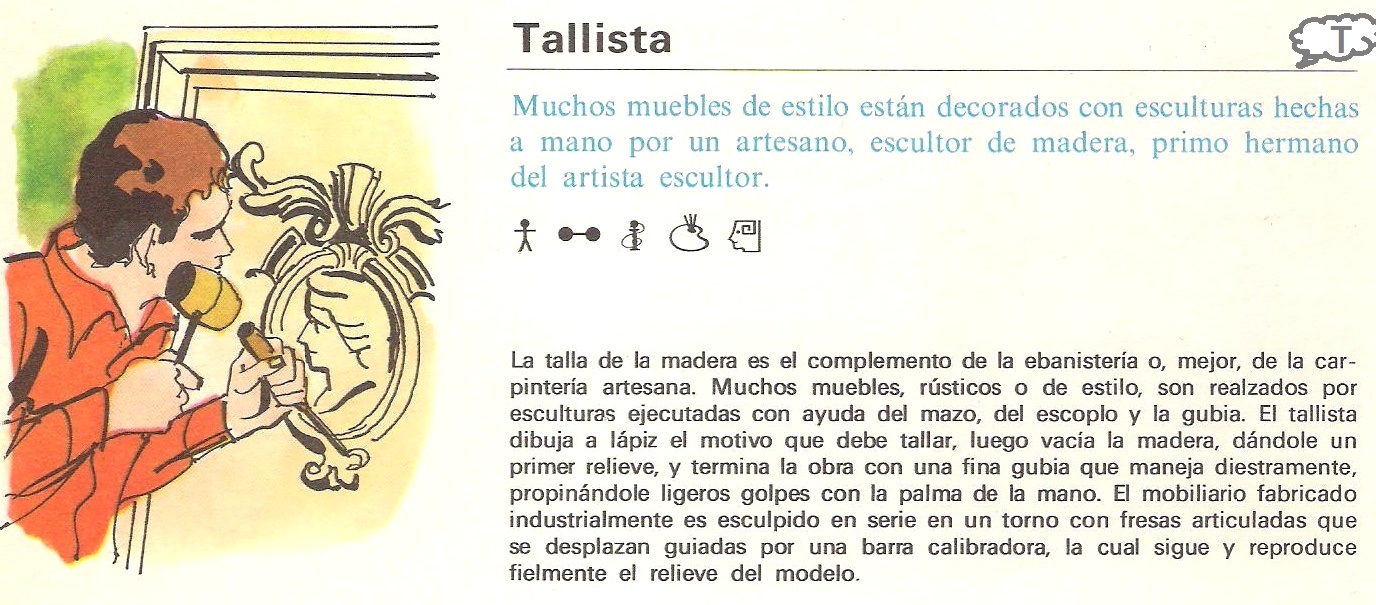 Tallista

T

Muchos muebles de estilo están decorados con esculturas hechas a mano por un artesano, escultor de madera, primo hermano del artista escultor.

La talla de la madera es el complemento de la ebanistería o, mejor, de la carpintería artesana. Muchos muebles, rústicos o de estilo, son realzados por esculturas ejecutadas con ayuda del mazo, del escoplo y la gubia. El tallista dibuja a lápiz el motivo que debe tallar, luego vacía la madera, dándole un primer relieve, y termina la obra con una fina gubia que maneja diestramente, propinándole ligeros golpes con la palma de la mano. El mobiliario fabricado industrialmente es esculpido en serie en un torno con fresas articuladas que se desplazan guiadas por una barra calibradora, la cual sigue y reproduce fielmente el relieve del modelo.